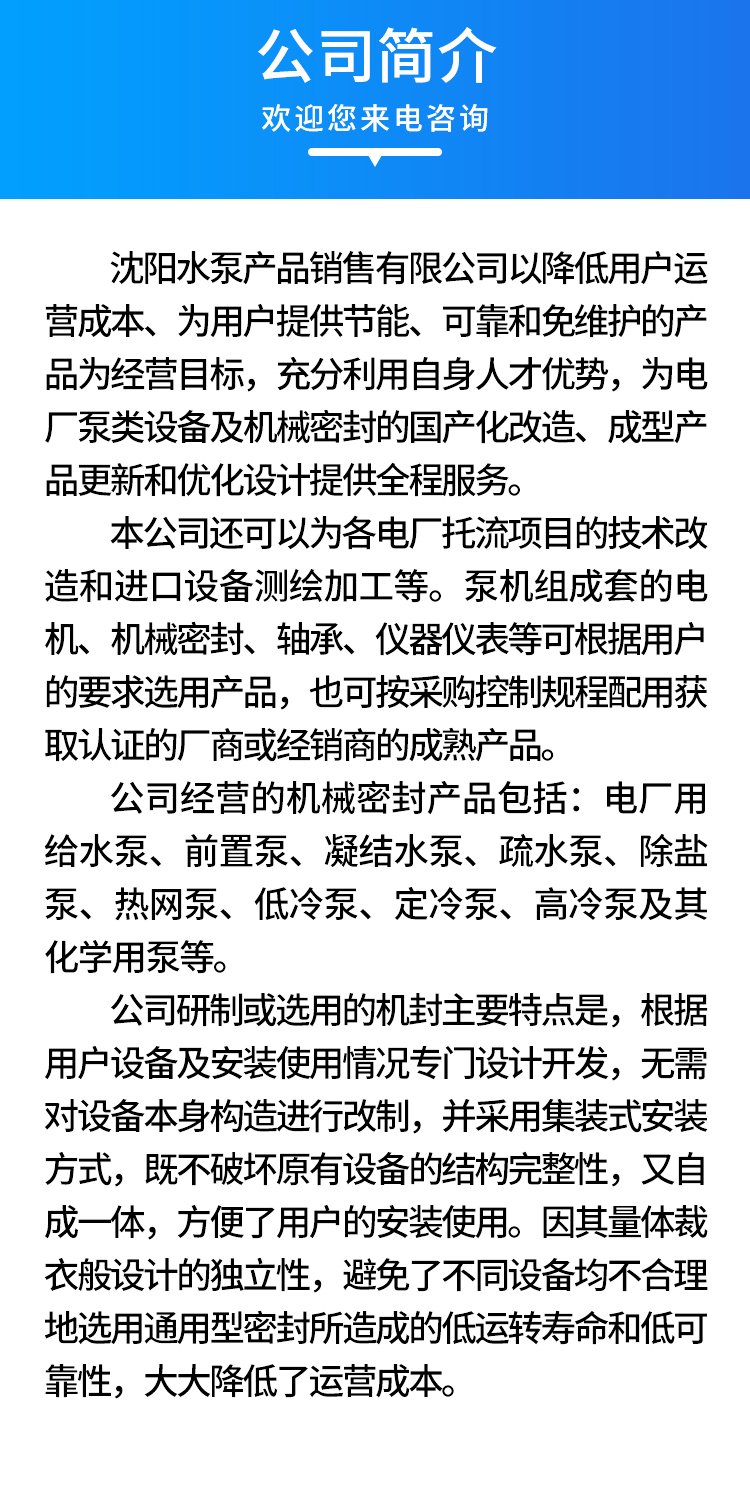 公司简介

欢迎您来电咨询

沈阳水泵产品销售有限公司以降低用户运营成本、为用户提供节能、可靠和免维护的产品为经营目标，充分利用自身人才优势，为电厂泵类设备及机械密封的国产化改造、成型产品更新和优化设计提供全程服务。

本公司还可以为各电厂托流项目的技术改造和进口设备测绘加工等。泵机组成套的电机、机械密封、轴承、仪器仪表等可根据用户的要求选用产品，也可按采购控制规程配用获取认证的厂商或经销商的成熟产品。

公司经营的机械密封产品包括：电厂用给水泵、前置泵、凝结水泵、疏水泵、除盐泵、热网泵、低冷泵、定冷泵、高冷泵及其化学用泵等。

公司研制或选用的机封主要特点是，根据用户设备及安装使用情况专门设计开发，无需对设备本身构造进行改制，并采用集装式安装方式，既不破坏原有设备的结构完整性，又自成一体，方便了用户的安装使用。因其量体裁衣般设计的独立性，避免了不同设备均不合理地选用通用型密封所造成的低运转寿命和低可靠性，大大降低了运营成本。